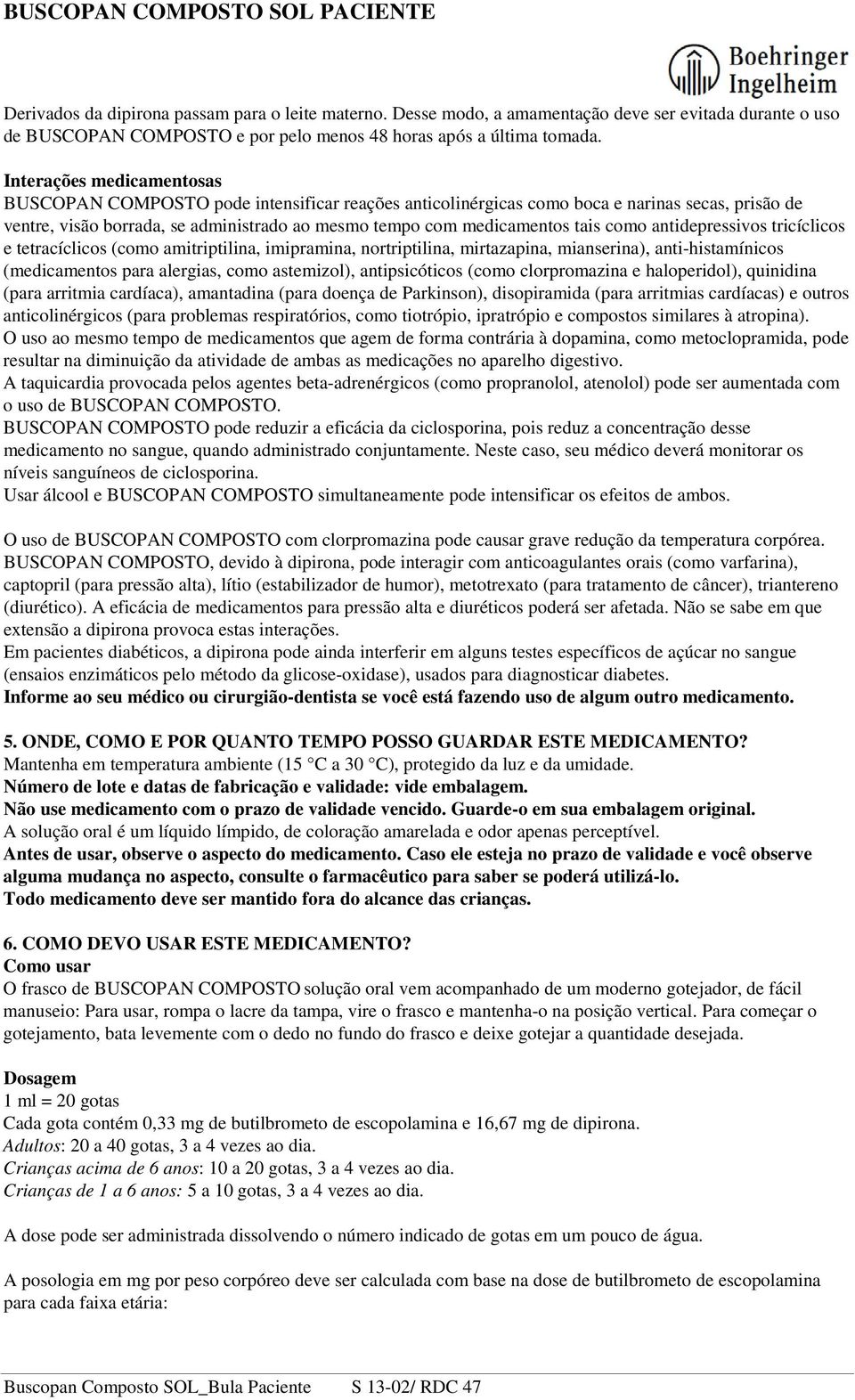 BUSCOPAN COMPOSTO SOL PACIENTE

Boehringer Ingelheim

Derivados da dipirona passam para o leite materno. Desse modo, a amamentação deve ser evitada durante o uso de BUSCOPAN COMPOSTO e por pelo menos 48 horas após a última tomada.

Interações medicamentosas
BUSCOPAN COMPOSTO pode intensificar reações anticolinérgicas como boca e narinas secas, prisão de ventre, visão borrada, se administrado ao mesmo tempo com medicamentos tais como antidepressivos tricíclicos e tetracíclicos (como amitriptilina, imipramina, nortriptilina, mirtazapina, mianserina), anti-histamínicos (medicamentos para alergias, como astemizol), antipsicóticos (como clorpromazina e haloperidol), quinidina (para arritmia cardíaca), amantadina (para doença de Parkinson), disopiramida (para arritmias cardíacas) e outros anticolinérgicos (para problemas respiratórios, como tiotrópio, ipratrópio e compostos similares à atropina).
O uso ao mesmo tempo de medicamentos que agem de forma contrária à dopamina, como metoclopramida, pode resultar na diminuição da atividade de ambas as medicações no aparelho digestivo.
A taquicardia provocada pelos agentes beta-adrenérgicos (como propranolol, atenolol) pode ser aumentada com o uso de BUSCOPAN COMPOSTO.
BUSCOPAN COMPOSTO pode reduzir a eficácia da ciclosporina, pois reduz a concentração desse medicamento no sangue, quando administrado conjuntamente. Neste caso, seu médico deverá monitorar os níveis sanguíneos de ciclosporina.
Usar álcool e BUSCOPAN COMPOSTO simultaneamente pode intensificar os efeitos de ambos.

O uso de BUSCOPAN COMPOSTO com clorpromazina pode causar grave redução da temperatura corpórea.
BUSCOPAN COMPOSTO, devido à dipirona, pode interagir com anticoagulantes orais (como varfarina), captopril (para pressão alta), lítio (estabilizador de humor), metotrexato (para tratamento de câncer), triantereno (diurético). A eficácia de medicamentos para pressão alta e diuréticos poderá ser afetada. Não se sabe em que extensão a dipirona provoca estas interações.
Em pacientes diabéticos, a dipirona pode ainda interferir em alguns testes específicos de açúcar no sangue (ensaios enzimáticos pelo método da glicose-oxidase), usados para diagnosticar diabetes.
Informe ao seu médico ou cirurgião-dentista se você está fazendo uso de algum outro medicamento.

5. ONDE, COMO E POR QUANTO TEMPO POSSO GUARDAR ESTE MEDICAMENTO?
Mantenha em temperatura ambiente (15 °C a 30 °C), protegido da luz e da umidade.
Número de lote e datas de fabricação e validade: vide embalagem.
Não use medicamento com o prazo de validade vencido. Guarde-o em sua embalagem original.
A solução oral é um líquido límpido, de coloração amarelada e odor apenas perceptível.
Antes de usar, observe o aspecto do medicamento. Caso ele esteja no prazo de validade e você observe alguma mudança no aspecto, consulte o farmacêutico para saber se poderá utilizá-lo.
Todo medicamento deve ser mantido fora do alcance das crianças.

6. COMO DEVO USAR ESTE MEDICAMENTO?
Como usar
O frasco de BUSCOPAN COMPOSTO solução oral vem acompanhado de um moderno gotejador, de fácil manuseio: Para usar, rompa o lacre da tampa, vire o frasco e mantenha-o na posição vertical. Para começar o gotejamento, bata levemente com o dedo no fundo do frasco e deixe gotejar a quantidade desejada.

Dosagem
1 ml = 20 gotas
Cada gota contém 0,33 mg de butilbrometo de escopolamina e 16,67 mg de dipirona.
Adultos: 20 a 40 gotas, 3 a 4 vezes ao dia.
Crianças acima de 6 anos: 10 a 20 gotas, 3 a 4 vezes ao dia.
Crianças de 1 a 6 anos: 5 a 10 gotas, 3 a 4 vezes ao dia.

A dose pode ser administrada dissolvendo o número indicado de gotas em um pouco de água.

A posologia em mg por peso corpóreo deve ser calculada com base na dose de butilbrometo de escopolamina para cada faixa etária:

Buscopan Composto SOL_Bula Paciente S 13-02/ RDC 47